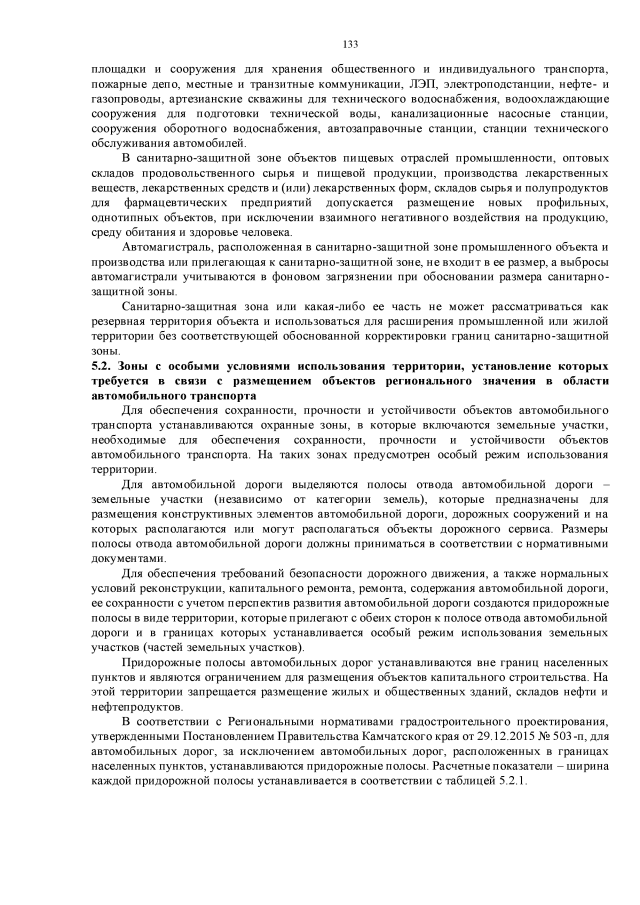 133

площадки и сооружения для хранения общественного и индивидуального транспорта, пожарные депо, местные и транзитные коммуникации, ЛЭП, электроподстанции, нефте- и газопроводы, артезианские скважины для технического водоснабжения, водоохлаждающие сооружения для подготовки технической воды, канализационные насосные станции, сооружения оборотного водоснабжения, автозаправочные станции, станции технического обслуживания автомобилей.

В санитарно-защитной зоне объектов пищевых отраслей промышленности, оптовых складов продовольственного сырья и пищевой продукции, производства лекарственных веществ, лекарственных средств и (или) лекарственных форм, складов сырья и полупродуктов для фармацевтических предприятий допускается размещение новых профильных, однотипных объектов, при исключении взаимного негативного воздействия на продукцию, среду обитания и здоровье человека.

Автомагистраль, расположенная в санитарно-защитной зоне промышленного объекта и производства или прилегающая к санитарно-защитной зоне, не входит в ее размер, а выбросы автомагистрали учитываются в фоновом загрязнении при обосновании размера санитарно-защитной зоны.

Санитарно-защитная зона или какая-либо ее часть не может рассматриваться как резервная территория объекта и использоваться для расширения промышленной или жилой территории без соответствующей обоснованной корректировки границ санитарно-защитной зоны.

5.2. Зоны с особыми условиями использования территории, установление которых требуется в связи с размещением объектов регионального значения в области автомобильного транспорта

Для обеспечения сохранности, прочности и устойчивости объектов автомобильного транспорта устанавливаются охранные зоны, в которые включаются земельные участки, необходимые для обеспечения сохранности, прочности и устойчивости объектов автомобильного транспорта. На таких зонах предусмотрен особый режим использования территории.

Для автомобильной дороги выделяются полосы отвода автомобильной дороги – земельные участки (независимо от категории земель), которые предназначены для размещения конструктивных элементов автомобильной дороги, дорожных сооружений и на которых располагаются или могут располагаться объекты дорожного сервиса. Размеры полосы отвода автомобильной дороги должны приниматься в соответствии с нормативными документами.

Для обеспечения требований безопасности дорожного движения, а также нормальных условий реконструкции, капитального ремонта, ремонта, содержания автомобильной дороги, ее сохранности с учетом перспектив развития автомобильной дороги создаются придорожные полосы в виде территории, которые прилегают с обеих сторон к полосе отвода автомобильной дороги и в границах которых устанавливается особый режим использования земельных участков (частей земельных участков).

Придорожные полосы автомобильных дорог устанавливаются вне границ населенных пунктов и являются ограничением для размещения объектов капитального строительства. На этой территории запрещается размещение жилых и общественных зданий, складов нефти и нефтепродуктов.

В соответствии с Региональными нормативами градостроительного проектирования, утвержденными Постановлением Правительства Камчатского края от 29.12.2015 № 503-п, для автомобильных дорог, за исключением автомобильных дорог, расположенных в границах населенных пунктов, устанавливаются придорожные полосы. Расчетные показатели – ширина каждой придорожной полосы устанавливается в соответствии с таблицей 5.2.1.